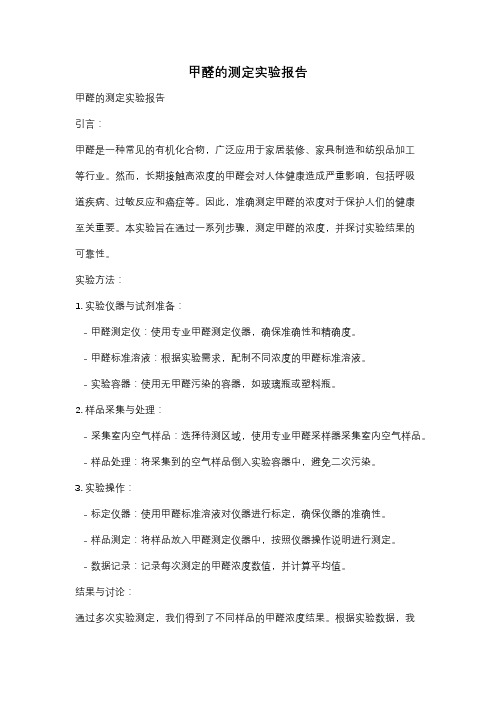 甲醛的测定实验报告

甲醛的测定实验报告

引言：

甲醛是一种常见的有机化合物，广泛应用于家居装修、家具制造和纺织品加工等行业。然而，长期接触高浓度的甲醛会对人体健康造成严重影响，包括呼吸道疾病、过敏反应和癌症等。因此，准确测定甲醛的浓度对于保护人们的健康至关重要。本实验旨在通过一系列步骤，测定甲醛的浓度，并探讨实验结果的可靠性。

实验方法：

1. 实验仪器与试剂准备：

- 甲醛测定仪：使用专业甲醛测定仪器，确保准确性和精确度。

- 甲醛标准溶液：根据实验需求，配制不同浓度的甲醛标准溶液。

- 实验容器：使用无甲醛污染的容器，如玻璃瓶或塑料瓶。

2. 样品采集与处理：

- 采集室内空气样品：选择待测区域，使用专业甲醛采样器采集室内空气样品。

- 样品处理：将采集到的空气样品倒入实验容器中，避免二次污染。

3. 实验操作：

- 标定仪器：使用甲醛标准溶液对仪器进行标定，确保仪器的准确性。

- 样品测定：将样品放入甲醛测定仪器中，按照仪器操作说明进行测定。

- 数据记录：记录每次测定的甲醛浓度数值，并计算平均值。

结果与讨论：

通过多次实验测定，我们得到了不同样品的甲醛浓度结果。根据实验数据，我